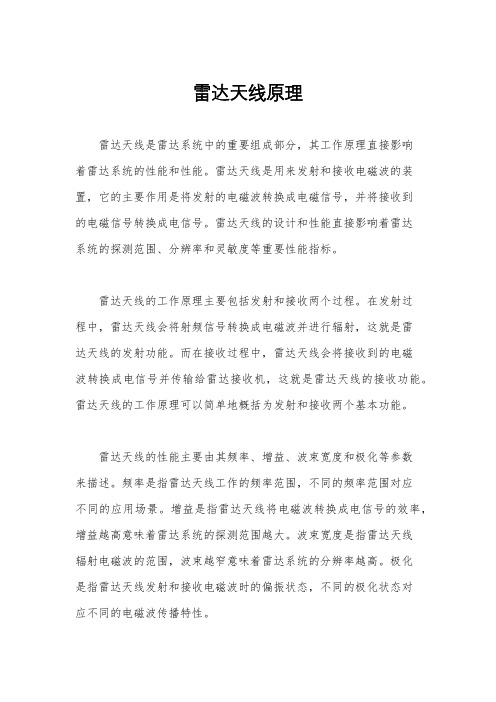 雷达天线原理

雷达天线是雷达系统中的重要组成部分，其工作原理直接影响着雷达系统的性能和性能。雷达天线是用来发射和接收电磁波的装置，它的主要作用是将发射的电磁波转换成电磁信号，并将接收到的电磁信号转换成电信号。雷达天线的设计和性能直接影响着雷达系统的探测范围、分辨率和灵敏度等重要性能指标。

雷达天线的工作原理主要包括发射和接收两个过程。在发射过程中，雷达天线会将射频信号转换成电磁波并进行辐射，这就是雷达天线的发射功能。而在接收过程中，雷达天线会将接收到的电磁波转换成电信号并传输给雷达接收机，这就是雷达天线的接收功能。雷达天线的工作原理可以简单地概括为发射和接收两个基本功能。

雷达天线的性能主要由其频率、增益、波束宽度和极化等参数来描述。频率是指雷达天线工作的频率范围，不同的频率范围对应不同的应用场景。增益是指雷达天线将电磁波转换成电信号的效率，增益越高意味着雷达系统的探测范围越大。波束宽度是指雷达天线辐射电磁波的范围，波束越窄意味着雷达系统的分辨率越高。极化是指雷达天线发射和接收电磁波时的偏振状态，不同的极化状态对应不同的电磁波传播特性。